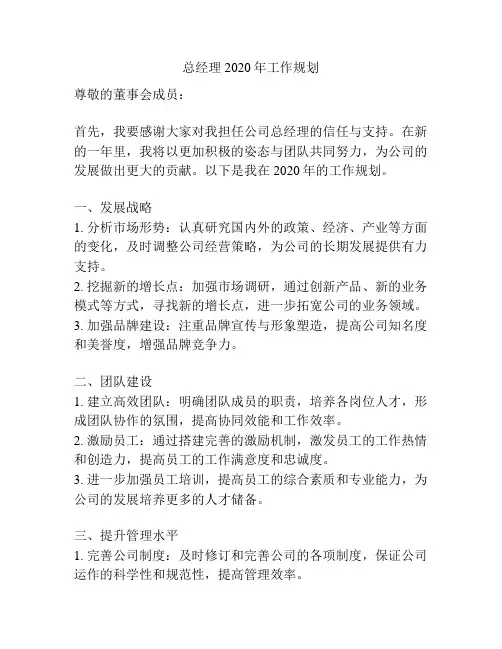 总经理 2020 年工作规划

尊敬的董事会成员：

首先，我要感谢大家对我担任公司总经理的信任与支持。在新的一年里，我将以更加积极的姿态与团队共同努力，为公司的发展做出更大的贡献。以下是我在 2020 年的工作规划。

一、发展战略
1. 分析市场形势：认真研究国内外的政策、经济、产业等方面的变化，及时调整公司经营策略，为公司的长期发展提供有力支持。
2. 挖掘新的增长点：加强市场调研，通过创新产品、新的业务模式等方式，寻找新的增长点，进一步拓宽公司的业务领域。
3. 加强品牌建设：注重品牌宣传与形象塑造，提高公司知名度和美誉度，增强品牌竞争力。

二、团队建设
1. 建立高效团队：明确团队成员的职责，培养各岗位人才，形成团队协作的氛围，提高协同效能和工作效率。
2. 激励员工：通过搭建完善的激励机制，激发员工的工作热情和创造力，提高员工的工作满意度和忠诚度。
3. 进一步加强员工培训，提高员工的综合素质和专业能力，为公司的发展培养更多的人才储备。

三、提升管理水平
1. 完善公司制度：及时修订和完善公司的各项制度，保证公司运作的科学性和规范性，提高管理效率。